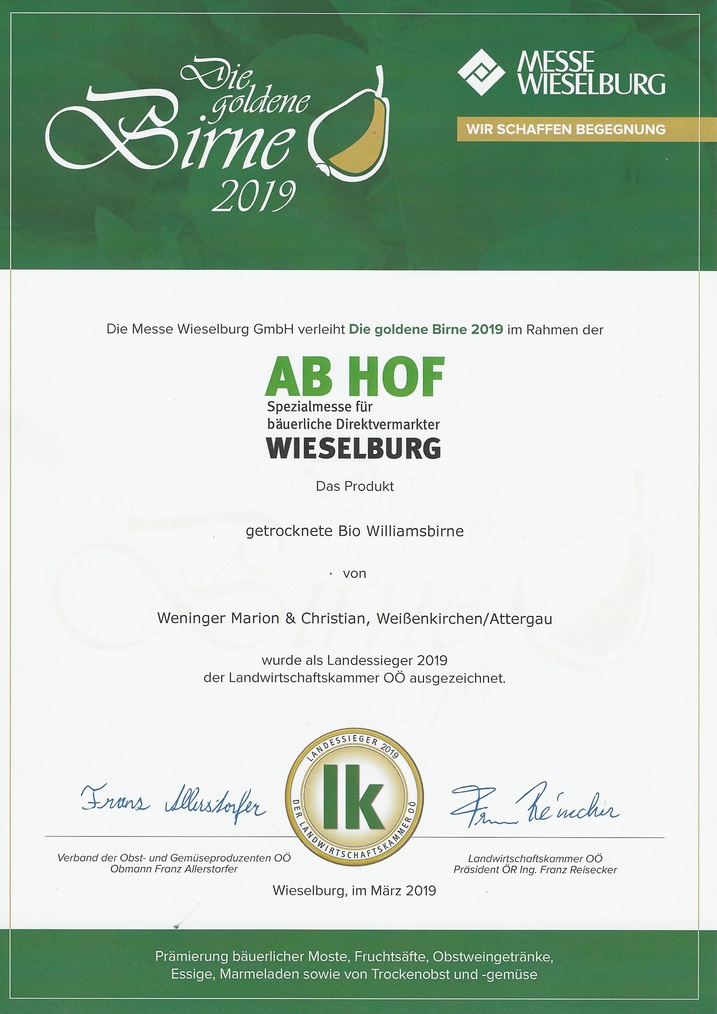 Die goldene Birne 2019

MESSE WIESELBURG

WIR SCHAFFEN BEGEGNUNG

Die Messe Wieselburg GmbH verleiht Die goldene Birne 2019 im Rahmen der

AB HOF
Spezialmesse für bäuerliche Direktvermarkter
WIESELBURG

Das Produkt

getrocknete Bio Williamsbirne

von

Weninger Marion & Christian, Weißenkirchen/Attergau

wurde als Landessieger 2019 der Landwirtschaftskammer OÖ ausgezeichnet.

Franz Allerstorfer

LANDESSIEGER 2019
lk
DER LANDWIRTSCHAFTSKAMMER OÖ

Franz Reisecker

Verband der Obst- und Gemüseproduzenten OÖ
Obmann Franz Allerstorfer

Landwirtschaftskammer OÖ
Präsident ÖR Ing. Franz Reisecker

Wieselburg, im März 2019

Prämierung bäuerlicher Moste, Fruchtsäfte, Obstweingetränke, Essige, Marmeladen sowie von Trockenobst und -gemüse